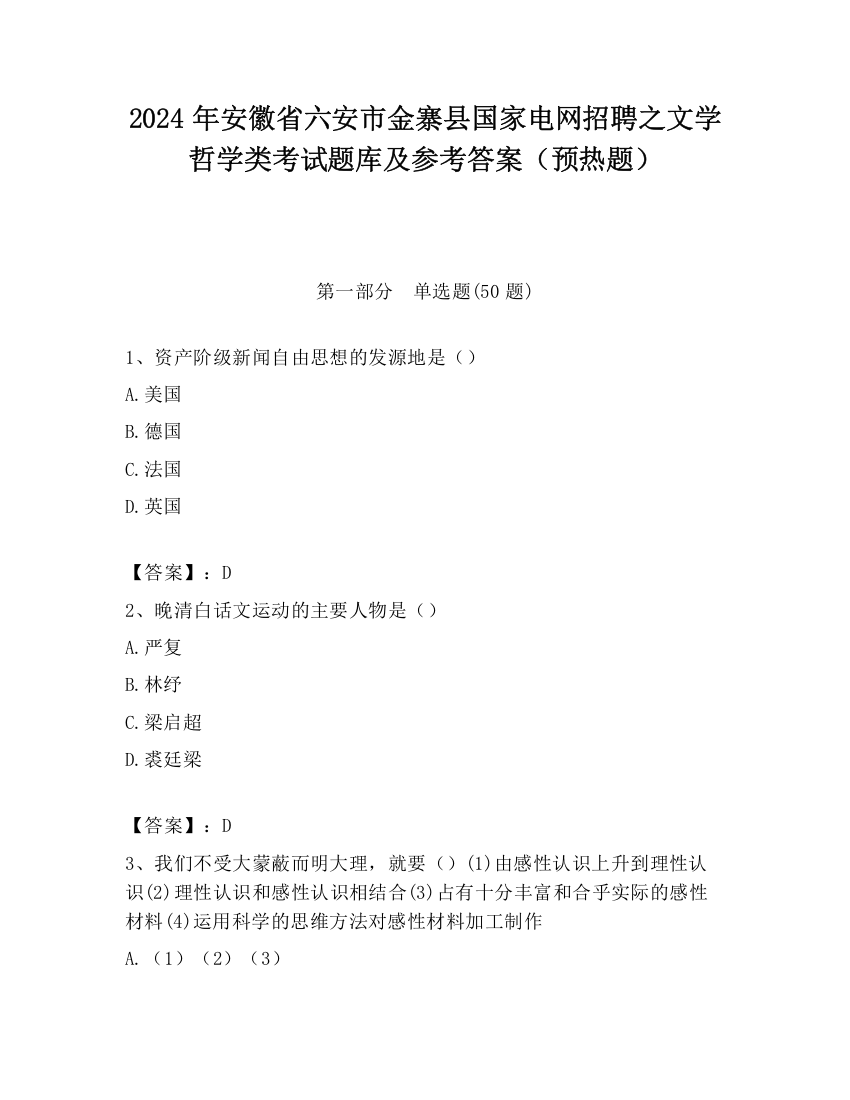 2024 年安徽省六安市金寨县国家电网招聘之文学哲学类考试题库及参考答案（预热题）

第一部分　单选题(50 题)

1、资产阶级新闻自由思想的发源地是（）

A.美国

B.德国

C.法国

D.英国

【答案】：D

2、晚清白话文运动的主要人物是（）

A.严复

B.林纾

C.梁启超

D.裘廷梁

【答案】：D

3、我们不受大蒙蔽而明大理，就要（）(1)由感性认识上升到理性认识(2)理性认识和感性认识相结合(3)占有十分丰富和合乎实际的感性材料(4)运用科学的思维方法对感性材料加工制作

A.（1）（2）（3）